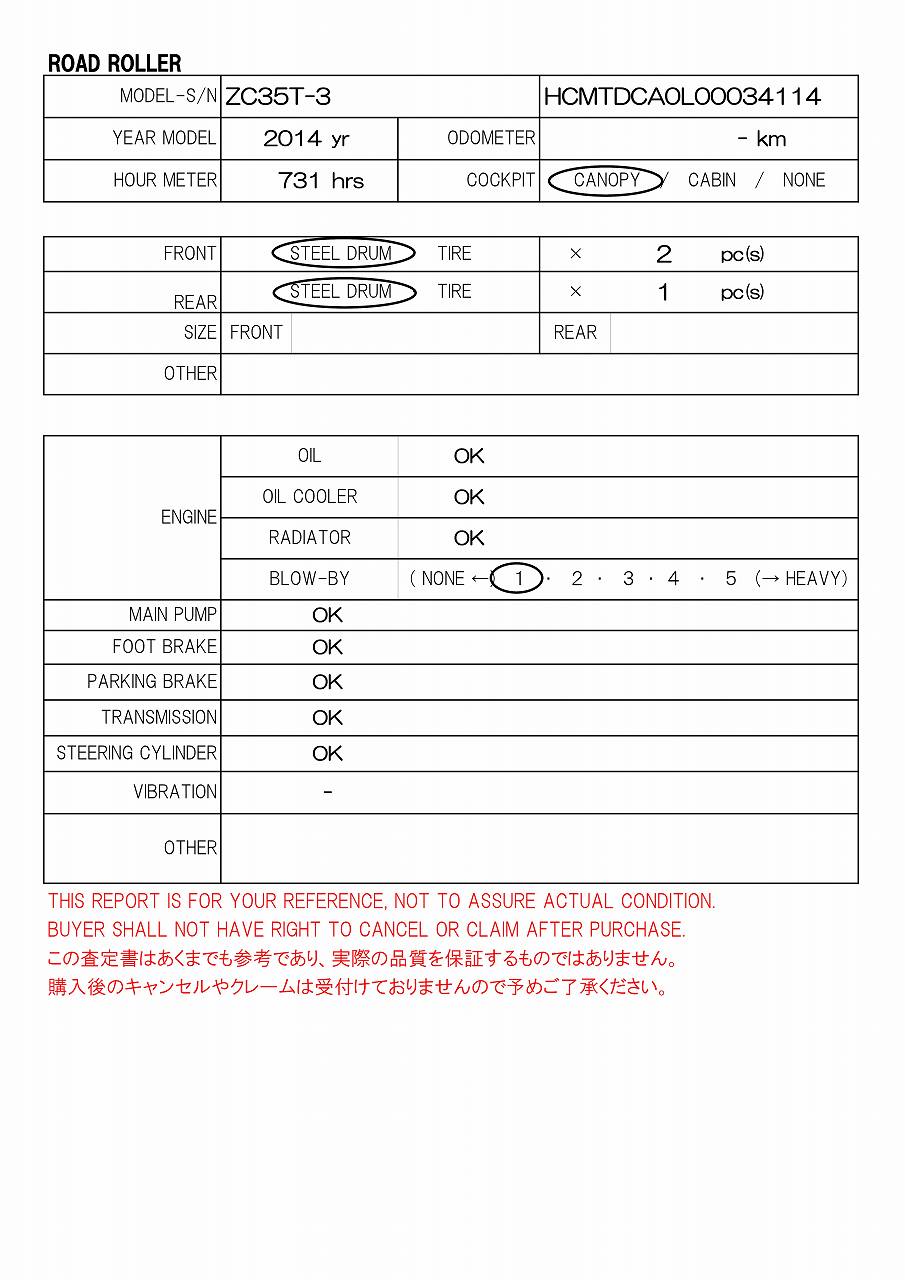 ROAD ROLLER

| MODEL-S/N | ZC35T-3 | | HCMTDCA0L00034114 |
|---|---|---|---|
| YEAR MODEL | 2014 yr | ODOMETER | - km |
| HOUR METER | 731 hrs | COCKPIT | CANOPY / CABIN / NONE |

| FRONT | STEEL DRUM TIRE | × 2 pc(s) |
|---|---|---|
| REAR | STEEL DRUM TIRE | × 1 pc(s) |
| SIZE | FRONT | REAR |
| OTHER | | |

| ENGINE | OIL | OK |
|---|---|---|
| | OIL COOLER | OK |
| | RADIATOR | OK |
| | BLOW-BY | ( NONE ← 1 · 2 · 3 · 4 · 5 (→ HEAVY) |
| MAIN PUMP | OK | |
| FOOT BRAKE | OK | |
| PARKING BRAKE | OK | |
| TRANSMISSION | OK | |
| STEERING CYLINDER | OK | |
| VIBRATION | - | |
| OTHER | | |

THIS REPORT IS FOR YOUR REFERENCE, NOT TO ASSURE ACTUAL CONDITION.
BUYER SHALL NOT HAVE RIGHT TO CANCEL OR CLAIM AFTER PURCHASE.
この査定書はあくまでも参考であり、実際の品質を保証するものではありません。
購入後のキャンセルやクレームは受付けておりませんので予めご了承ください。